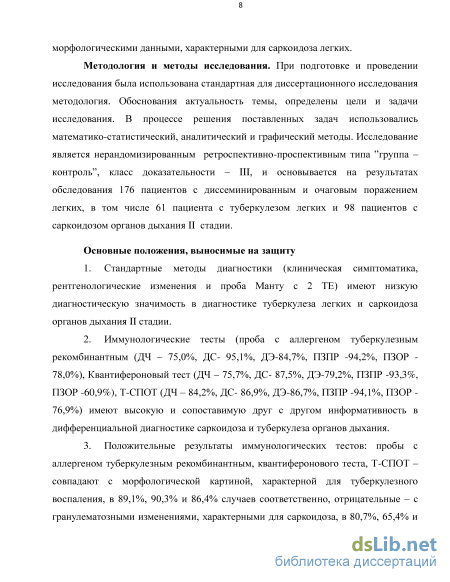 8

морфологическими данными, характерными для саркоидоза легких.

**Методология и методы исследования.** При подготовке и проведении исследования была использована стандартная для диссертационного исследования методология. Обоснования актуальность темы, определены цели и задачи исследования. В процессе решения поставленных задач использовались математико-статистический, аналитический и графический методы. Исследование является нерандомизированным ретроспективно-проспективным типа "группа – контроль", класс доказательности – III, и основывается на результатах обследования 176 пациентов с диссеминированным и очаговым поражением легких, в том числе 61 пациента с туберкулезом легких и 98 пациентов с саркоидозом органов дыхания II стадии.

**Основные положения, выносимые на защиту**

1. Стандартные методы диагностики (клиническая симптоматика, рентгенологические изменения и проба Манту с 2 ТЕ) имеют низкую диагностическую значимость в диагностике туберкулеза легких и саркоидоза органов дыхания II стадии.

2. Иммунологические тесты (проба с аллергеном туберкулезным рекомбинантным (ДЧ – 75,0%, ДС- 95,1%, ДЭ-84,7%, ПЗПР -94,2%, ПЗОР - 78,0%), Квантифероновый тест (ДЧ – 75,7%, ДС- 87,5%, ДЭ-79,2%, ПЗПР -93,3%, ПЗОР -60,9%), Т-СПОТ (ДЧ – 84,2%, ДС- 86,9%, ДЭ-86,7%, ПЗПР -94,1%, ПЗОР - 76,9%) имеют высокую и сопоставимую друг с другом информативность в дифференциальной диагностике саркоидоза и туберкулеза органов дыхания.

3. Положительные результаты иммунологических тестов: пробы с аллергеном туберкулезным рекомбинантным, квантиферонового теста, Т-СПОТ – совпадают с морфологической картиной, характерной для туберкулезного воспаления, в 89,1%, 90,3% и 86,4% случаев соответственно, отрицательные – с гранулематозными изменениями, характерными для саркоидоза, в 80,7%, 65,4% и

dsLib.net
библиотека диссертаций